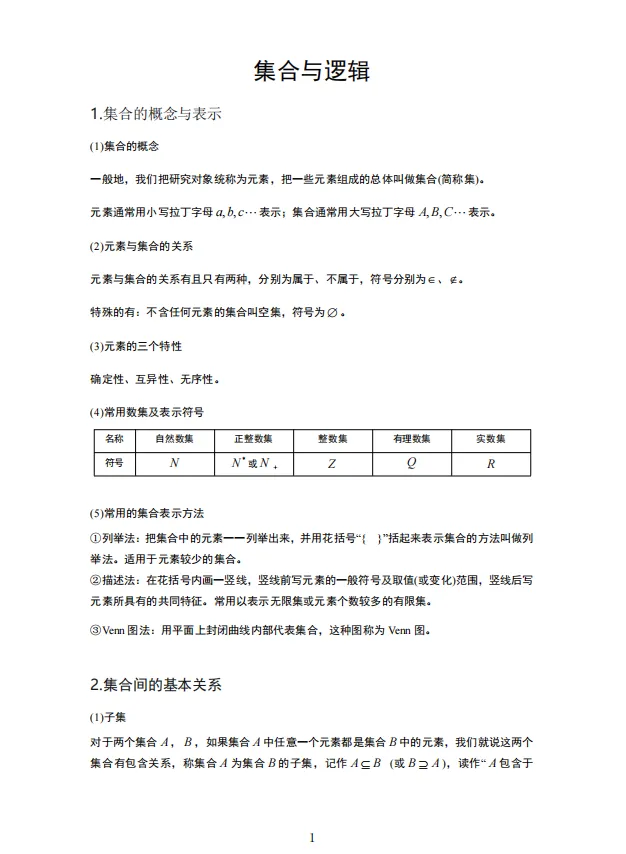 集合与逻辑

1.集合的概念与表示

(1)集合的概念

一般地，我们把研究对象统称为元素，把一些元素组成的总体叫做集合(简称集)。

元素通常用小写拉丁字母 $a,b,c\cdots$ 表示；集合通常用大写拉丁字母 $A,B,C\cdots$ 表示。

(2)元素与集合的关系

元素与集合的关系有且只有两种，分别为属于、不属于，符号分别为$\in$、$\notin$。

特殊的有：不含任何元素的集合叫空集，符号为$\varnothing$。

(3)元素的三个特性

确定性、互异性、无序性。

(4)常用数集及表示符号

| 名称 | 自然数集 | 正整数集 | 整数集 | 有理数集 | 实数集 |
|---|---|---|---|---|---|
| 符号 | $N$ | $N^*$ 或 $N_+$ | $Z$ | $Q$ | $R$ |

(5)常用的集合表示方法

①列举法：把集合中的元素一一列举出来，并用花括号“{ }”括起来表示集合的方法叫做列举法。适用于元素较少的集合。

②描述法：在花括号内画一竖线，竖线前写元素的一般符号及取值(或变化)范围，竖线后写元素所具有的共同特征。常用以表示无限集或元素个数较多的有限集。

③Venn 图法：用平面上封闭曲线内部代表集合，这种图称为 Venn 图。

2.集合间的基本关系

(1)子集

对于两个集合 $A$，$B$，如果集合 $A$ 中任意一个元素都是集合 $B$ 中的元素，我们就说这两个集合有包含关系，称集合 $A$ 为集合 $B$ 的子集，记作 $A\subseteq B$ （或 $B\supseteq A$），读作“$A$ 包含于

1